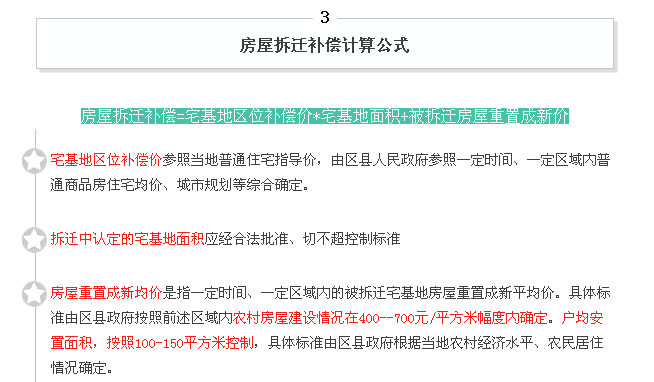 3

房屋拆迁补偿计算公式

房屋拆迁补偿=宅基地区位补偿价*宅基地面积+被拆迁房屋重置成新价

宅基地区位补偿价参照当地普通住宅指导价，由区县人民政府参照一定时间、一定区域内普通商品房住宅均价、城市规划等综合确定。

拆迁中认定的宅基地面积应经合法批准、切不超控制标准

房屋重置成新均价是指一定时间、一定区域内的被拆迁宅基地房屋重置成新平均价。具体标准由区县政府按照前述区域内农村房屋建设情况在400--700元/平方米幅度内确定。户均安置面积，按照100-150平方米控制，具体标准由区县政府根据当地农村经济水平、农民居住情况确定。